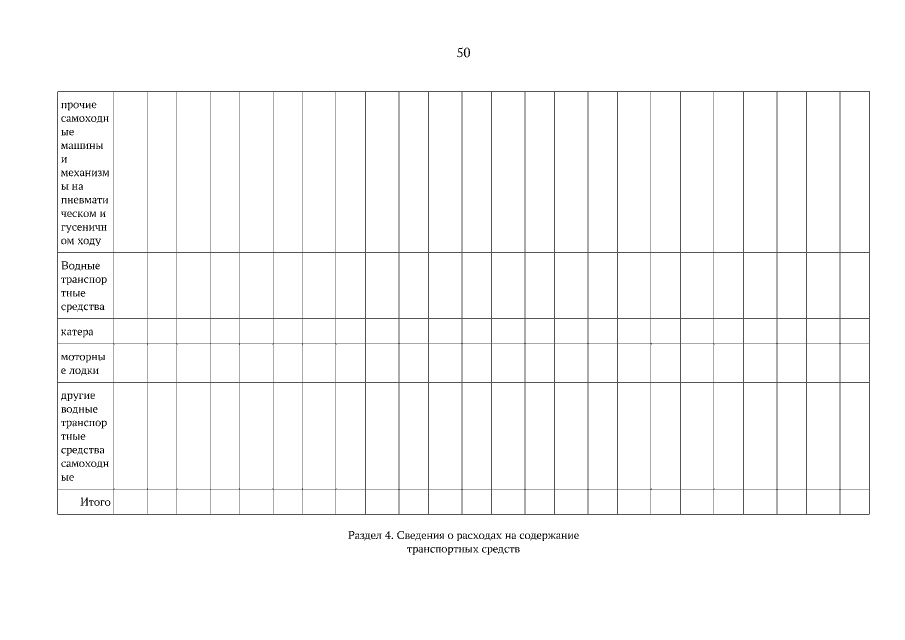 50

| прочие самоходные машины и механизмы на пневматическом и гусеничном ходу | | | | | | | | | | | | | | | | | | | | | | | | |
|---|---|---|---|---|---|---|---|---|---|---|---|---|---|---|---|---|---|---|---|---|---|---|---|---|
| Водные транспортные средства | | | | | | | | | | | | | | | | | | | | | | | | |
| катера | | | | | | | | | | | | | | | | | | | | | | | | |
| моторные лодки | | | | | | | | | | | | | | | | | | | | | | | | |
| другие водные транспортные средства самоходные | | | | | | | | | | | | | | | | | | | | | | | | |
| Итого | | | | | | | | | | | | | | | | | | | | | | | | |

Раздел 4. Сведения о расходах на содержание транспортных средств